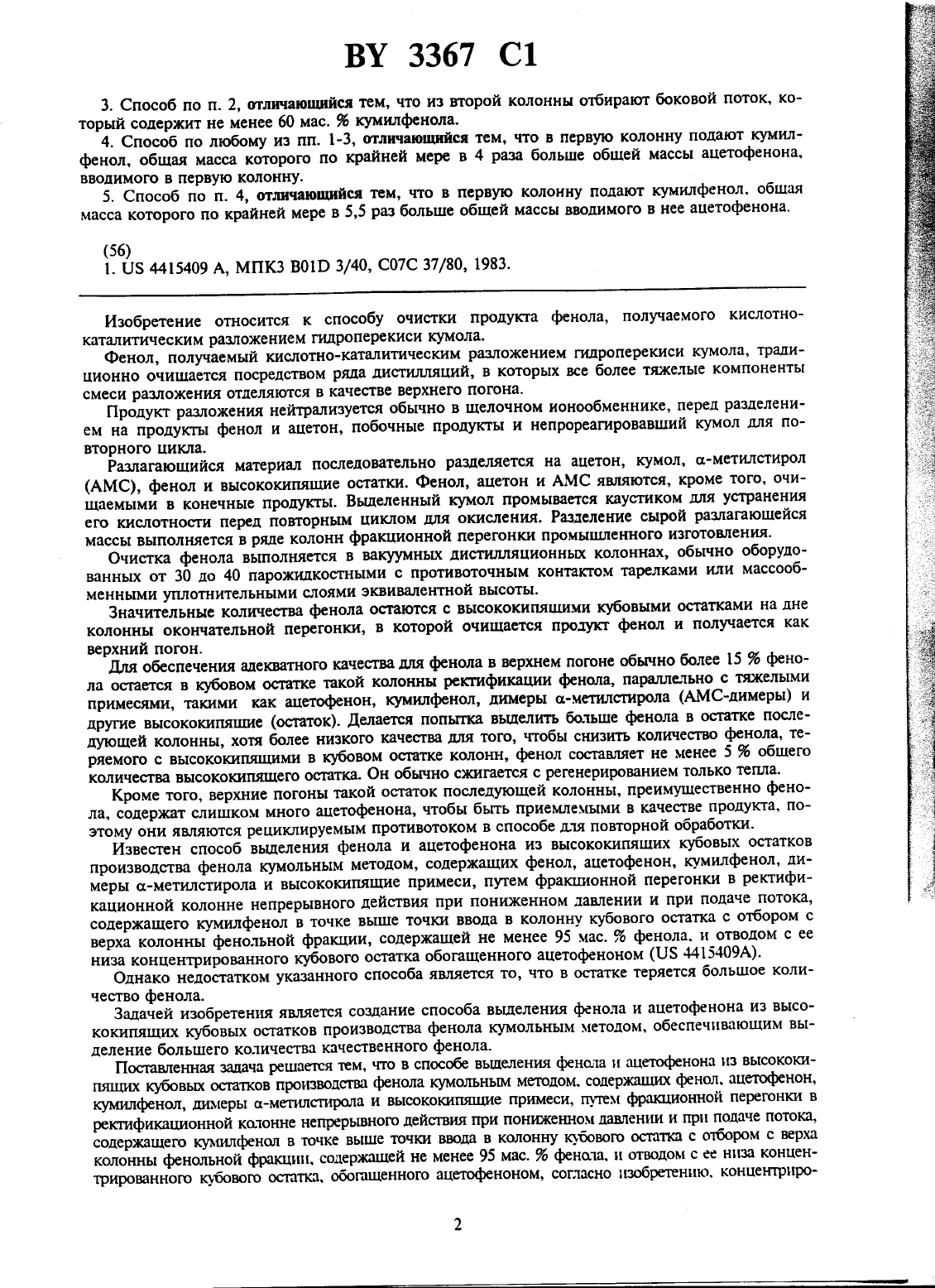 BY 3367 C1

3. Способ по п. 2, отличающийся тем, что из второй колонны отбирают боковой поток, который содержит не менее 60 мас. % кумилфенола.

4. Способ по любому из пп. 1-3, отличающийся тем, что в первую колонну подают кумилфенол, общая масса которого по крайней мере в 4 раза больше общей массы ацетофенона, вводимого в первую колонну.

5. Способ по п. 4, отличающийся тем, что в первую колонну подают кумилфенол, общая масса которого по крайней мере в 5,5 раз больше общей массы вводимого в нее ацетофенона.

(56)
1. US 4415409 A, МПК3 B01D 3/40, C07C 37/80, 1983.

Изобретение относится к способу очистки продукта фенола, получаемого кислотно-каталитическим разложением гидроперекиси кумола.

Фенол, получаемый кислотно-каталитическим разложением гидроперекиси кумола, традиционно очищается посредством ряда дистилляций, в которых все более тяжелые компоненты смеси разложения отделяются в качестве верхнего погона.

Продукт разложения нейтрализуется обычно в щелочном ионообменнике, перед разделением на продукты фенол и ацетон, побочные продукты и непрореагировавший кумол для повторного цикла.

Разлагающийся материал последовательно разделяется на ацетон, кумол, α-метилстирол (АМС), фенол и высококипящие остатки. Фенол, ацетон и АМС являются, кроме того, очищаемыми в конечные продукты. Выделенный кумол промывается каустиком для устранения его кислотности перед повторным циклом для окисления. Разделение сырой разлагающейся массы выполняется в ряде колонн фракционной перегонки промышленного изготовления.

Очистка фенола выполняется в вакуумных дистилляционных колоннах, обычно оборудованных от 30 до 40 парожидкостными с противоточным контактом тарелками или массообменными уплотнительными слоями эквивалентной высоты.

Значительные количества фенола остаются с высококипящими кубовыми остатками на дне колонны окончательной перегонки, в которой очищается продукт фенол и получается как верхний погон.

Для обеспечения адекватного качества для фенола в верхнем погоне обычно более 15 % фенола остается в кубовом остатке такой колонны ректификации фенола, параллельно с тяжелыми примесями, такими как ацетофенон, кумилфенол, димеры α-метилстирола (АМС-димеры) и другие высококипящие (остаток). Делается попытка выделить больше фенола в остатке последующей колонны, хотя более низкого качества для того, чтобы снизить количество фенола, теряемого с высококипящими в кубовом остатке колонн, фенол составляет не менее 5 % общего количества высококипящего остатка. Он обычно сжигается с регенерированием только тепла.

Кроме того, верхние погоны такой остаток последующей колонны, преимущественно фенола, содержат слишком много ацетофенона, чтобы быть приемлемыми в качестве продукта, поэтому они являются рециклируемым противотоком в способе для повторной обработки.

Известен способ выделения фенола и ацетофенона из высококипящих кубовых остатков производства фенола кумольным методом, содержащих фенол, ацетофенон, кумилфенол, димеры α-метилстирола и высококипящие примеси, путем фракционной перегонки в ректификационной колонне непрерывного действия при пониженном давлении и при подаче потока, содержащего кумилфенол в точке выше точки ввода в колонну кубового остатка с отбором с верха колонны фенольной фракции, содержащей не менее 95 мас. % фенола, и отводом с ее низа концентрированного кубового остатка обогащенного ацетофеноном (US 4415409A).

Однако недостатком указанного способа является то, что в остатке теряется большое количество фенола.

Задачей изобретения является создание способа выделения фенола и ацетофенона из высококипящих кубовых остатков производства фенола кумольным методом, обеспечивающим выделение большего количества качественного фенола.

Поставленная задача решается тем, что в способе выделения фенола и ацетофенона из высококипящих кубовых остатков производства фенола кумольным методом, содержащих фенол, ацетофенон, кумилфенол, димеры α-метилстирола и высококипящие примеси, путем фракционной перегонки в ректификационной колонне непрерывного действия при пониженном давлении и при подаче потока, содержащего кумилфенол в точке выше точки ввода в колонну кубового остатка с отбором с верха колонны фенольной фракции, содержащей не менее 95 мас. % фенола, и отводом с ее низа концентрированного кубового остатка, обогащенного ацетофеноном, согласно изобретению, концентриро-

2